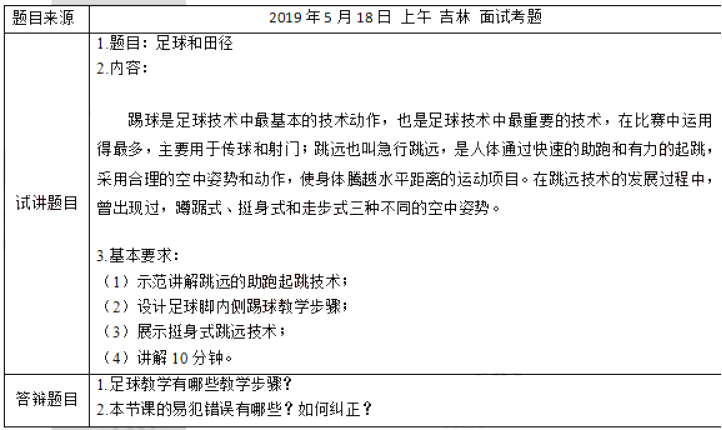 | 题目来源 | 2019 年 5 月 18 日 上午 吉林 面试考题 |
|---|---|
| 试讲题目 | 1.题目：足球和田径<br>2.内容：<br><br>踢球是足球技术中最基本的技术动作，也是足球技术中最重要的技术，在比赛中运用得最多，主要用于传球和射门；跳远也叫急行跳远，是人体通过快速的助跑和有力的起跳，采用合理的空中姿势和动作，使身体腾越水平距离的运动项目。在跳远技术的发展过程中，曾出现过，蹲踞式、挺身式和走步式三种不同的空中姿势。<br><br>3.基本要求：<br>（1）示范讲解跳远的助跑起跳技术；<br>（2）设计足球脚内侧踢球教学步骤；<br>（3）展示挺身式跳远技术；<br>（4）讲解 10 分钟。 |
| 答辩题目 | 1.足球教学有哪些教学步骤？<br>2.本节课的易犯错误有哪些？如何纠正？ |